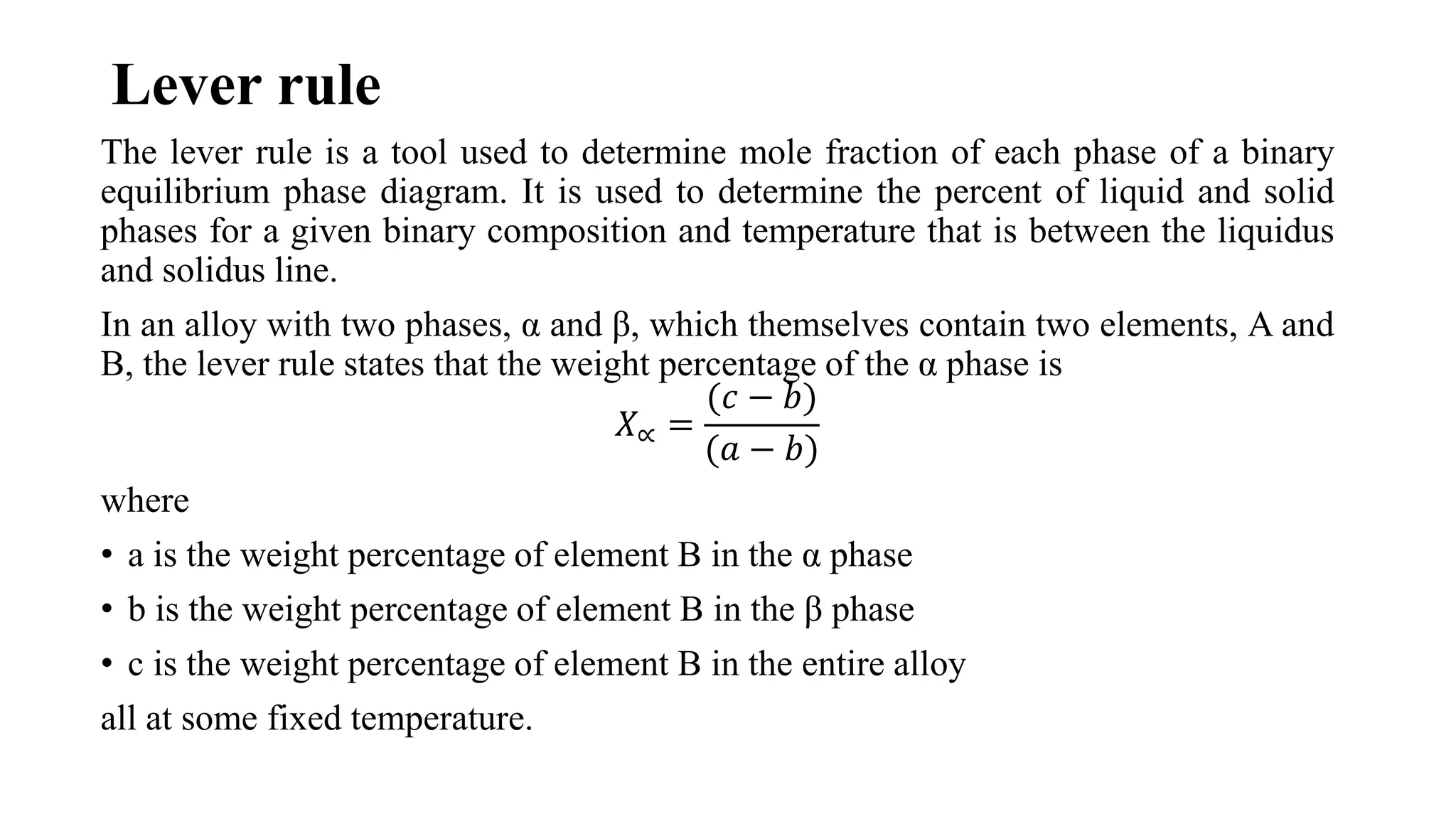 Lever rule

The lever rule is a tool used to determine mole fraction of each phase of a binary equilibrium phase diagram. It is used to determine the percent of liquid and solid phases for a given binary composition and temperature that is between the liquidus and solidus line.

In an alloy with two phases, α and β, which themselves contain two elements, A and B, the lever rule states that the weight percentage of the α phase is

$X_{\propto} = \frac{(c-b)}{(a-b)}$

where

• a is the weight percentage of element B in the α phase

• b is the weight percentage of element B in the β phase

• c is the weight percentage of element B in the entire alloy

all at some fixed temperature.